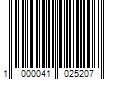 1 000041 025207